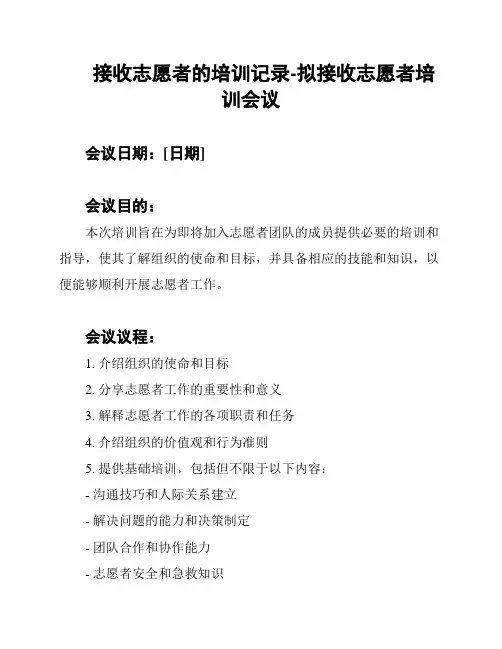 接收志愿者的培训记录-拟接收志愿者培训会议

会议日期：[日期]

会议目的：

本次培训旨在为即将加入志愿者团队的成员提供必要的培训和指导，使其了解组织的使命和目标，并具备相应的技能和知识，以便能够顺利开展志愿者工作。

会议议程：

1. 介绍组织的使命和目标

2. 分享志愿者工作的重要性和意义

3. 解释志愿者工作的各项职责和任务

4. 介绍组织的价值观和行为准则

5. 提供基础培训，包括但不限于以下内容：

- 沟通技巧和人际关系建立

- 解决问题的能力和决策制定

- 团队合作和协作能力

- 志愿者安全和急救知识